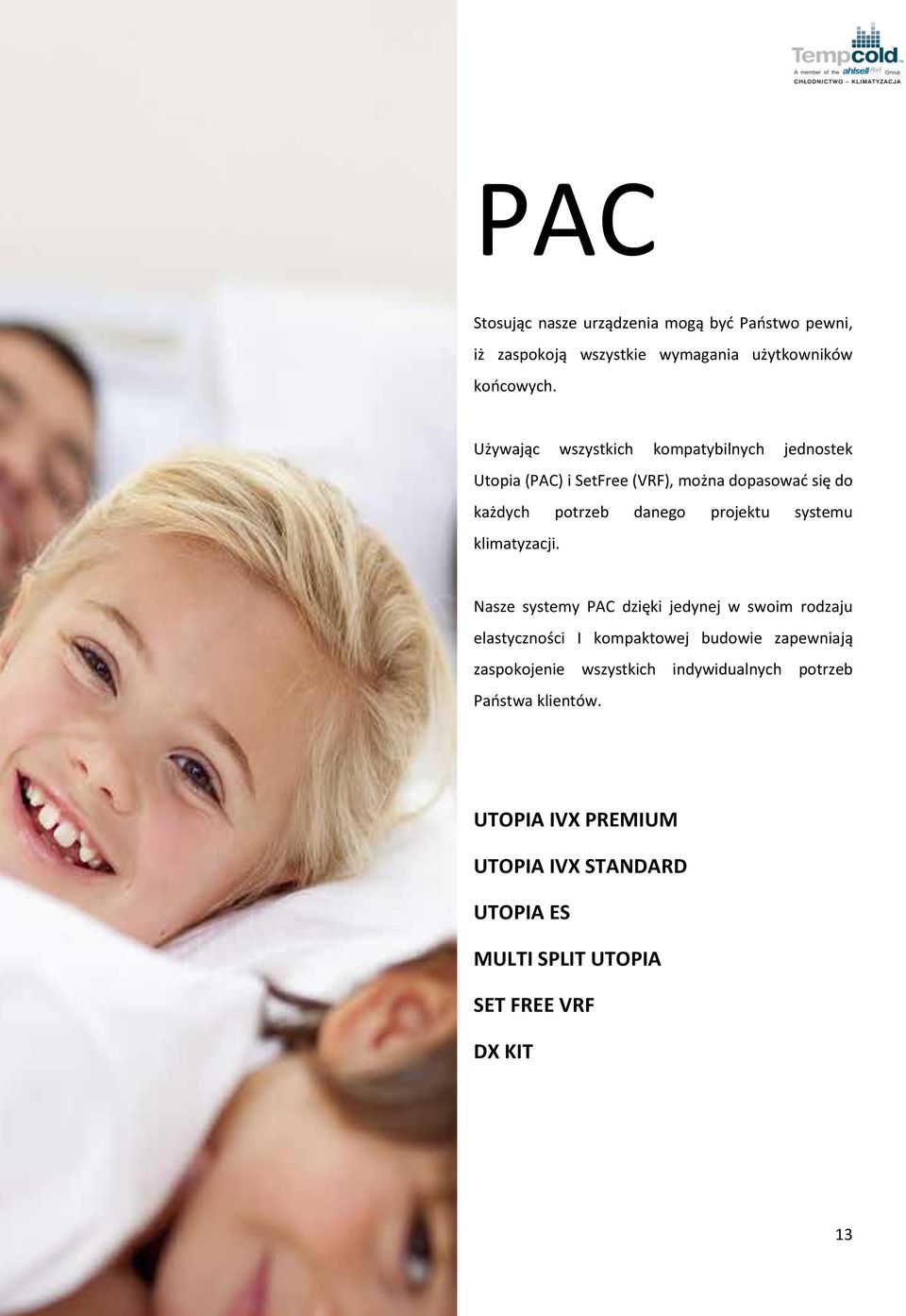 Tempcold
A member of the ahlsell Ref Group
CHŁODNICTWO – KLIMATYZACJA

PAC

Stosując nasze urządzenia mogą być Państwo pewni, iż zaspokoją wszystkie wymagania użytkowników końcowych.

Używając wszystkich kompatybilnych jednostek Utopia (PAC) i SetFree (VRF), można dopasować się do każdych potrzeb danego projektu systemu klimatyzacji.

Nasze systemy PAC dzięki jedynej w swoim rodzaju elastyczności I kompaktowej budowie zapewniają zaspokojenie wszystkich indywidualnych potrzeb Państwa klientów.

UTOPIA IVX PREMIUM

UTOPIA IVX STANDARD

UTOPIA ES

MULTI SPLIT UTOPIA

SET FREE VRF

DX KIT

13